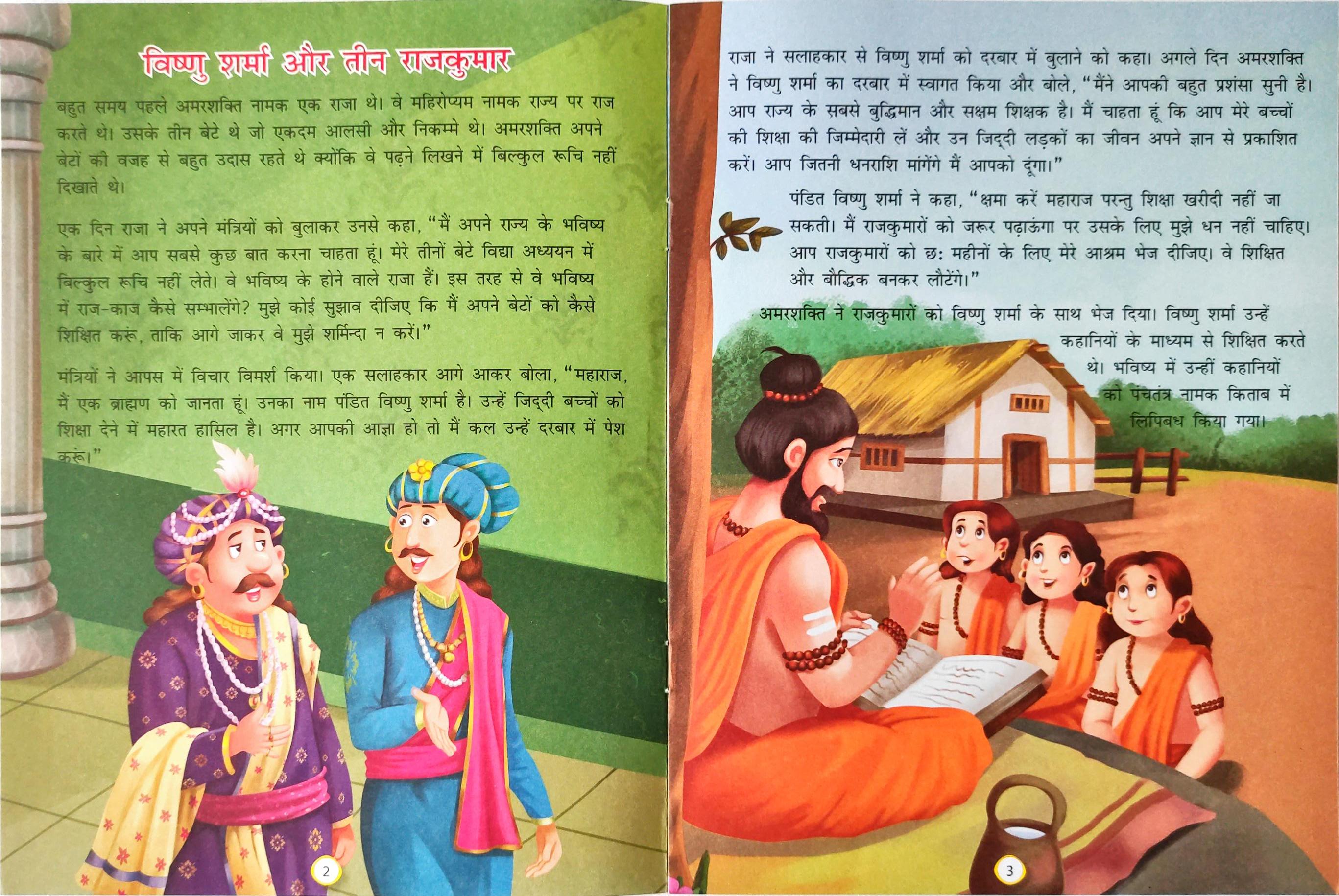 विष्णु शर्मा और तीन राजकुमार

बहुत समय पहले अमरशक्ति नामक एक राजा थे। वे महिरोप्यम नामक राज्य पर राज करते थे। उसके तीन बेटे थे जो एकदम आलसी और निकम्मे थे। अमरशक्ति अपने बेटों की वजह से बहुत उदास रहते थे क्योंकि वे पढ़ने लिखने में बिल्कुल रूचि नहीं दिखाते थे।

एक दिन राजा ने अपने मंत्रियों को बुलाकर उनसे कहा, "मैं अपने राज्य के भविष्य के बारे में आप सबसे कुछ बात करना चाहता हूं। मेरे तीनों बेटे विद्या अध्ययन में बिल्कुल रूचि नहीं लेते। वे भविष्य के होने वाले राजा हैं। इस तरह से वे भविष्य में राज-काज कैसे सम्भालेंगे? मुझे कोई सुझाव दीजिए कि मैं अपने बेटों को कैसे शिक्षित करूं, ताकि आगे जाकर वे मुझे शर्मिन्दा न करें।"

मंत्रियों ने आपस में विचार विमर्श किया। एक सलाहकार आगे आकर बोला, "महाराज, मैं एक ब्राह्मण को जानता हूं। उनका नाम पंडित विष्णु शर्मा है। उन्हें जिद्दी बच्चों को शिक्षा देने में महारत हासिल है। अगर आपकी आज्ञा हो तो मैं कल उन्हें दरबार में पेश करूं।"

2

राजा ने सलाहकार से विष्णु शर्मा को दरबार में बुलाने को कहा। अगले दिन अमरशक्ति ने विष्णु शर्मा का दरबार में स्वागत किया और बोले, "मैंने आपकी बहुत प्रशंसा सुनी है। आप राज्य के सबसे बुद्धिमान और सक्षम शिक्षक है। मैं चाहता हूं कि आप मेरे बच्चों की शिक्षा की जिम्मेदारी लें और उन जिद्दी लड़कों का जीवन अपने ज्ञान से प्रकाशित करें। आप जितनी धनराशि मांगेंगे मैं आपको दूंगा।"

पंडित विष्णु शर्मा ने कहा, "क्षमा करें महाराज परन्तु शिक्षा खरीदी नहीं जा सकती। मैं राजकुमारों को जरूर पढ़ाऊंगा पर उसके लिए मुझे धन नहीं चाहिए। आप राजकुमारों को छः महीनों के लिए मेरे आश्रम भेज दीजिए। वे शिक्षित और बौद्धिक बनकर लौटेंगे।"

अमरशक्ति ने राजकुमारों को विष्णु शर्मा के साथ भेज दिया। विष्णु शर्मा उन्हें कहानियों के माध्यम से शिक्षित करते थे। भविष्य में उन्हीं कहानियों को पंचतंत्र नामक किताब में लिपिबध किया गया।

3